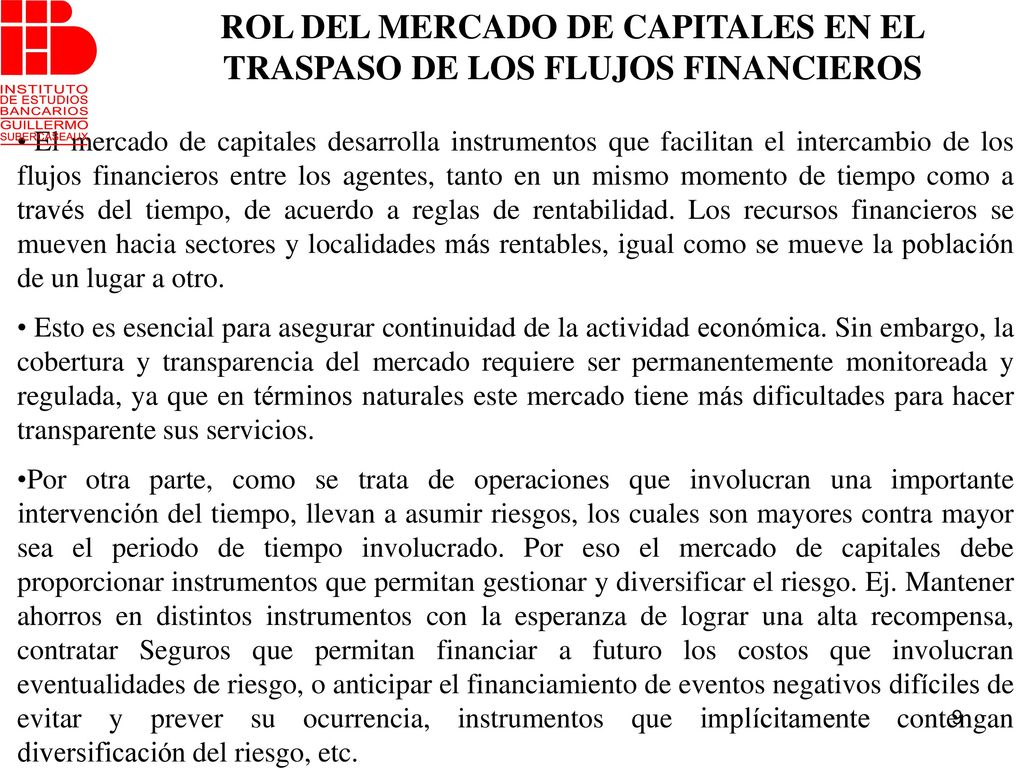 INSTITUTO DE ESTUDIOS BANCARIOS GUILLERMO SUBERCASEAUX

ROL DEL MERCADO DE CAPITALES EN EL TRASPASO DE LOS FLUJOS FINANCIEROS

• El mercado de capitales desarrolla instrumentos que facilitan el intercambio de los flujos financieros entre los agentes, tanto en un mismo momento de tiempo como a través del tiempo, de acuerdo a reglas de rentabilidad. Los recursos financieros se mueven hacia sectores y localidades más rentables, igual como se mueve la población de un lugar a otro.

• Esto es esencial para asegurar continuidad de la actividad económica. Sin embargo, la cobertura y transparencia del mercado requiere ser permanentemente monitoreada y regulada, ya que en términos naturales este mercado tiene más dificultades para hacer transparente sus servicios.

•Por otra parte, como se trata de operaciones que involucran una importante intervención del tiempo, llevan a asumir riesgos, los cuales son mayores contra mayor sea el periodo de tiempo involucrado. Por eso el mercado de capitales debe proporcionar instrumentos que permitan gestionar y diversificar el riesgo. Ej. Mantener ahorros en distintos instrumentos con la esperanza de lograr una alta recompensa, contratar Seguros que permitan financiar a futuro los costos que involucran eventualidades de riesgo, o anticipar el financiamiento de eventos negativos difíciles de evitar y prever su ocurrencia, instrumentos que implícitamente contengan diversificación del riesgo, etc.

9